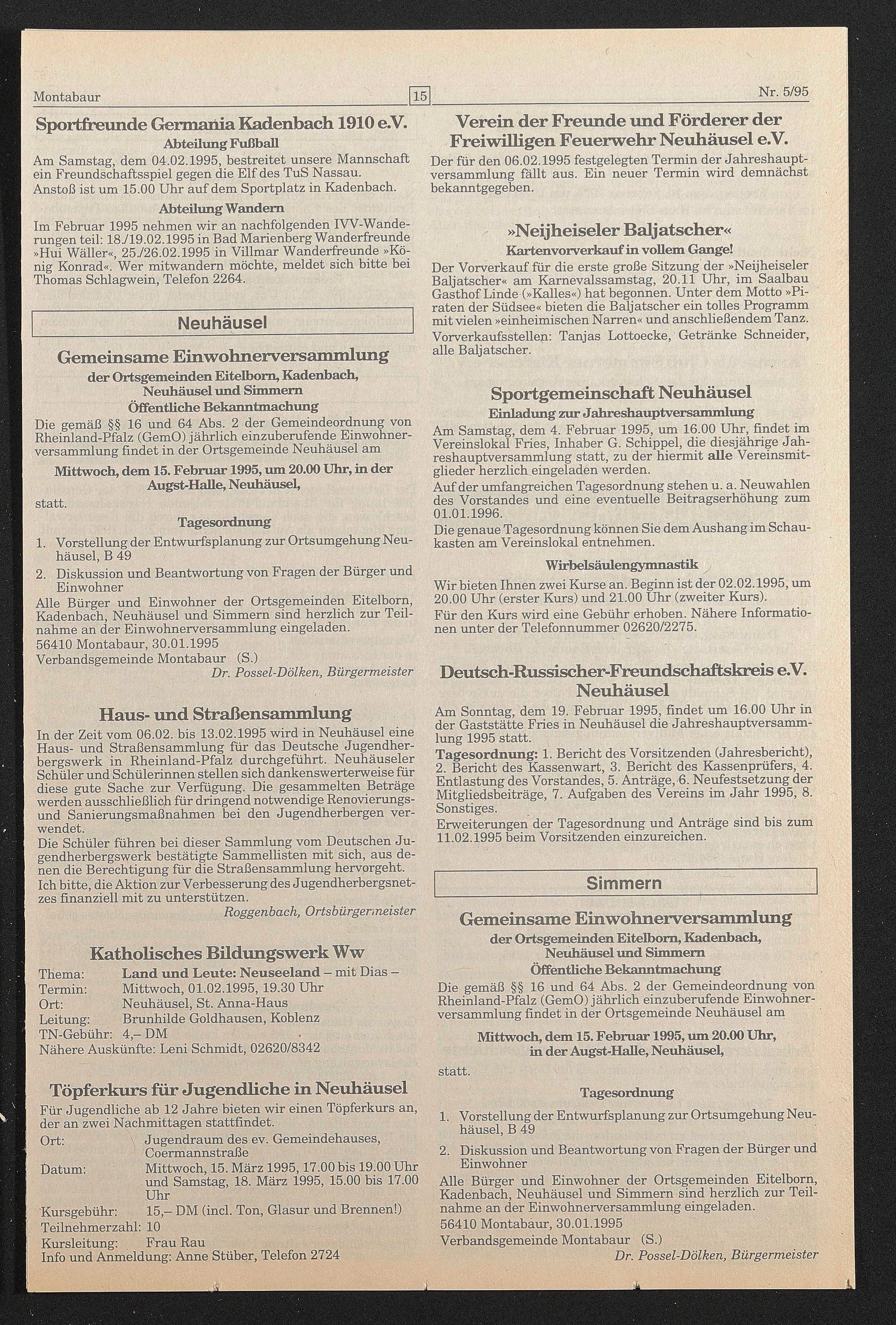 Montabaur 15 Nr. 5/95

Sportfreunde Germania Kadenbach 1910 e.V.

Abteilung Fußball

Am Samstag, dem 04.02.1995, bestreitet unsere Mannschaft ein Freundschaftsspiel gegen die Elf des TuS Nassau. Anstoß ist um 15.00 Uhr auf dem Sportplatz in Kadenbach.

Abteilung Wandern

Im Februar 1995 nehmen wir an nachfolgenden IVV-Wanderungen teil: 18./19.02.1995 in Bad Marienberg Wanderfreunde »Hui Wäller«, 25./26.02.1995 in Villmar Wanderfreunde »König Konrad«. Wer mitwandern möchte, meldet sich bitte bei Thomas Schlagwein, Telefon 2264.

Neuhäusel

Gemeinsame Einwohnerversammlung

der Ortsgemeinden Eitelborn, Kadenbach, Neuhäusel und Simmern

Öffentliche Bekanntmachung

Die gemäß §§ 16 und 64 Abs. 2 der Gemeindeordnung von Rheinland-Pfalz (GemO) jährlich einzuberufende Einwohnerversammlung findet in der Ortsgemeinde Neuhäusel am

Mittwoch, dem 15. Februar 1995, um 20.00 Uhr, in der Augst-Halle, Neuhäusel,

statt.

Tagesordnung

1. Vorstellung der Entwurfsplanung zur Ortsumgehung Neuhäusel, B 49

2. Diskussion und Beantwortung von Fragen der Bürger und Einwohner

Alle Bürger und Einwohner der Ortsgemeinden Eitelborn, Kadenbach, Neuhäusel und Simmern sind herzlich zur Teilnahme an der Einwohnerversammlung eingeladen.

56410 Montabaur, 30.01.1995

Verbandsgemeinde Montabaur (S.)

Dr. Possel-Dölken, Bürgermeister

Haus- und Straßensammlung

In der Zeit vom 06.02. bis 13.02.1995 wird in Neuhäusel eine Haus- und Straßensammlung für das Deutsche Jugendherbergswerk in Rheinland-Pfalz durchgeführt. Neuhäuseler Schüler und Schülerinnen stellen sich dankenswerterweise für diese gute Sache zur Verfügung. Die gesammelten Beträge werden ausschließlich für dringend notwendige Renovierungs- und Sanierungsmaßnahmen bei den Jugendherbergen verwendet.

Die Schüler führen bei dieser Sammlung vom Deutschen Jugendherbergswerk bestätigte Sammellisten mit sich, aus denen die Berechtigung für die Straßensammlung hervorgeht.

Ich bitte, die Aktion zur Verbesserung des Jugendherbergsnetzes finanziell mit zu unterstützen.

Roggenbach, Ortsbürgermeister

Katholisches Bildungswerk Ww

Thema: Land und Leute: Neuseeland – mit Dias –
Termin: Mittwoch, 01.02.1995, 19.30 Uhr
Ort: Neuhäusel, St. Anna-Haus
Leitung: Brunhilde Goldhausen, Koblenz
TN-Gebühr: 4,– DM
Nähere Auskünfte: Leni Schmidt, 02620/8342

Töpferkurs für Jugendliche in Neuhäusel

Für Jugendliche ab 12 Jahre bieten wir einen Töpferkurs an, der an zwei Nachmittagen stattfindet.

Ort: Jugendraum des ev. Gemeindehauses, Coermannstraße
Datum: Mittwoch, 15. März 1995, 17.00 bis 19.00 Uhr und Samstag, 18. März 1995, 15.00 bis 17.00 Uhr
Kursgebühr: 15,– DM (incl. Ton, Glasur und Brennen!)
Teilnehmerzahl: 10
Kursleitung: Frau Rau
Info und Anmeldung: Anne Stüber, Telefon 2724

Verein der Freunde und Förderer der Freiwilligen Feuerwehr Neuhäusel e.V.

Der für den 06.02.1995 festgelegten Termin der Jahreshauptversammlung fällt aus. Ein neuer Termin wird demnächst bekanntgegeben.

»Neijheiseler Baljatscher«

Kartenvorverkauf in vollem Gange!

Der Vorverkauf für die erste große Sitzung der »Neijheiseler Baljatscher« am Karnevalssamstag, 20.11 Uhr, im Saalbau Gasthof Linde (»Kalles«) hat begonnen. Unter dem Motto »Piraten der Südsee« bieten die Baljatscher ein tolles Programm mit vielen »einheimischen Narren« und anschließendem Tanz.

Vorverkaufsstellen: Tanjas Lottoecke, Getränke Schneider, alle Baljatscher.

Sportgemeinschaft Neuhäusel

Einladung zur Jahreshauptversammlung

Am Samstag, dem 4. Februar 1995, um 16.00 Uhr, findet im Vereinslokal Fries, Inhaber G. Schippel, die diesjährige Jahreshauptversammlung statt, zu der hiermit alle Vereinsmitglieder herzlich eingeladen werden.

Auf der umfangreichen Tagesordnung stehen u. a. Neuwahlen des Vorstandes und eine eventuelle Beitragserhöhung zum 01.01.1996.

Die genaue Tagesordnung können Sie dem Aushang im Schaukasten am Vereinslokal entnehmen.

Wirbelsäulengymnastik

Wir bieten Ihnen zwei Kurse an. Beginn ist der 02.02.1995, um 20.00 Uhr (erster Kurs) und 21.00 Uhr (zweiter Kurs).

Für den Kurs wird eine Gebühr erhoben. Nähere Informationen unter der Telefonnummer 02620/2275.

Deutsch-Russischer-Freundschaftskreis e.V. Neuhäusel

Am Sonntag, dem 19. Februar 1995, findet um 16.00 Uhr in der Gaststätte Fries in Neuhäusel die Jahreshauptversammlung 1995 statt.

Tagesordnung: 1. Bericht des Vorsitzenden (Jahresbericht), 2. Bericht des Kassenwart, 3. Bericht des Kassenprüfers, 4. Entlastung des Vorstandes, 5. Anträge, 6. Neufestsetzung der Mitgliedsbeiträge, 7. Aufgaben des Vereins im Jahr 1995, 8. Sonstiges.

Erweiterungen der Tagesordnung und Anträge sind bis zum 11.02.1995 beim Vorsitzenden einzureichen.

Simmern

Gemeinsame Einwohnerversammlung

der Ortsgemeinden Eitelborn, Kadenbach, Neuhäusel und Simmern

Öffentliche Bekanntmachung

Die gemäß §§ 16 und 64 Abs. 2 der Gemeindeordnung von Rheinland-Pfalz (GemO) jährlich einzuberufende Einwohnerversammlung findet in der Ortsgemeinde Neuhäusel am

Mittwoch, dem 15. Februar 1995, um 20.00 Uhr, in der Augst-Halle, Neuhäusel,

statt.

Tagesordnung

1. Vorstellung der Entwurfsplanung zur Ortsumgehung Neuhäusel, B 49

2. Diskussion und Beantwortung von Fragen der Bürger und Einwohner

Alle Bürger und Einwohner der Ortsgemeinden Eitelborn, Kadenbach, Neuhäusel und Simmern sind herzlich zur Teilnahme an der Einwohnerversammlung eingeladen.

56410 Montabaur, 30.01.1995

Verbandsgemeinde Montabaur (S.)

Dr. Possel-Dölken, Bürgermeister